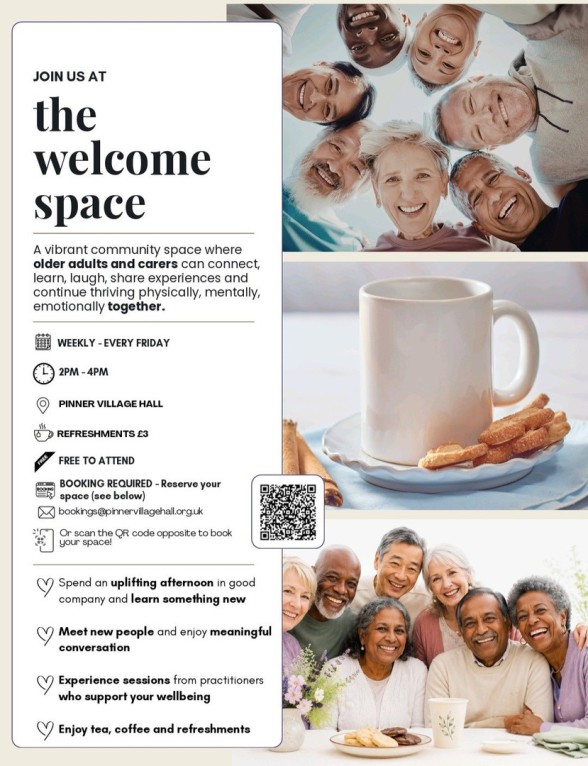 JOIN US AT

the welcome space

A vibrant community space where older adults and carers can connect, learn, laugh, share experiences and continue thriving physically, mentally, emotionally together.

WEEKLY - EVERY FRIDAY

2PM - 4PM

PINNER VILLAGE HALL

REFRESHMENTS £3

FREE FREE TO ATTEND

BOOKING BOOKING REQUIRED - Reserve your space (see below)

bookings@pinnervillagehall.org.uk

Or scan the QR code opposite to book your space!

Spend an uplifting afternoon in good company and learn something new

Meet new people and enjoy meaningful conversation

Experience sessions from practitioners who support your wellbeing

Enjoy tea, coffee and refreshments